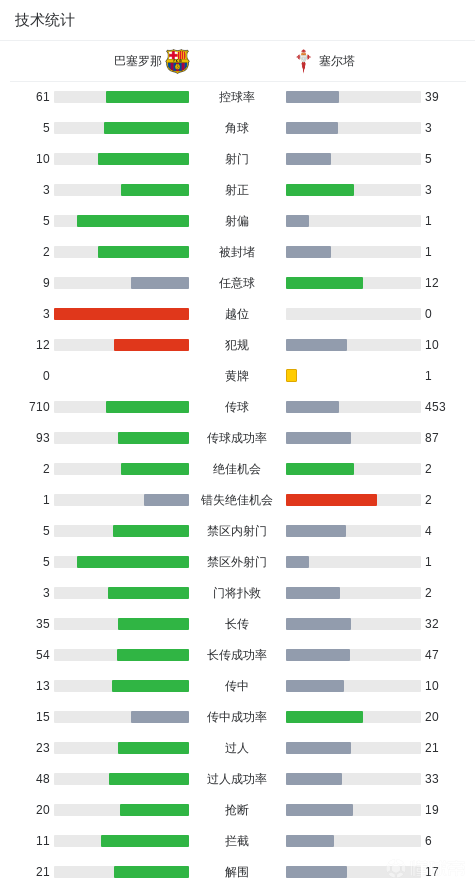 技术统计

| 巴塞罗那 | | 塞尔塔 |
|---|---|---|
| 61 | 控球率 | 39 |
| 5 | 角球 | 3 |
| 10 | 射门 | 5 |
| 3 | 射正 | 3 |
| 5 | 射偏 | 1 |
| 2 | 被封堵 | 1 |
| 9 | 任意球 | 12 |
| 3 | 越位 | 0 |
| 12 | 犯规 | 10 |
| 0 | 黄牌 | 1 |
| 710 | 传球 | 453 |
| 93 | 传球成功率 | 87 |
| 2 | 绝佳机会 | 2 |
| 1 | 错失绝佳机会 | 2 |
| 5 | 禁区内射门 | 4 |
| 5 | 禁区外射门 | 1 |
| 3 | 门将扑救 | 2 |
| 35 | 长传 | 32 |
| 54 | 长传成功率 | 47 |
| 13 | 传中 | 10 |
| 15 | 传中成功率 | 20 |
| 23 | 过人 | 21 |
| 48 | 过人成功率 | 33 |
| 20 | 抢断 | 19 |
| 11 | 拦截 | 6 |
| 21 | 解围 | 17 |